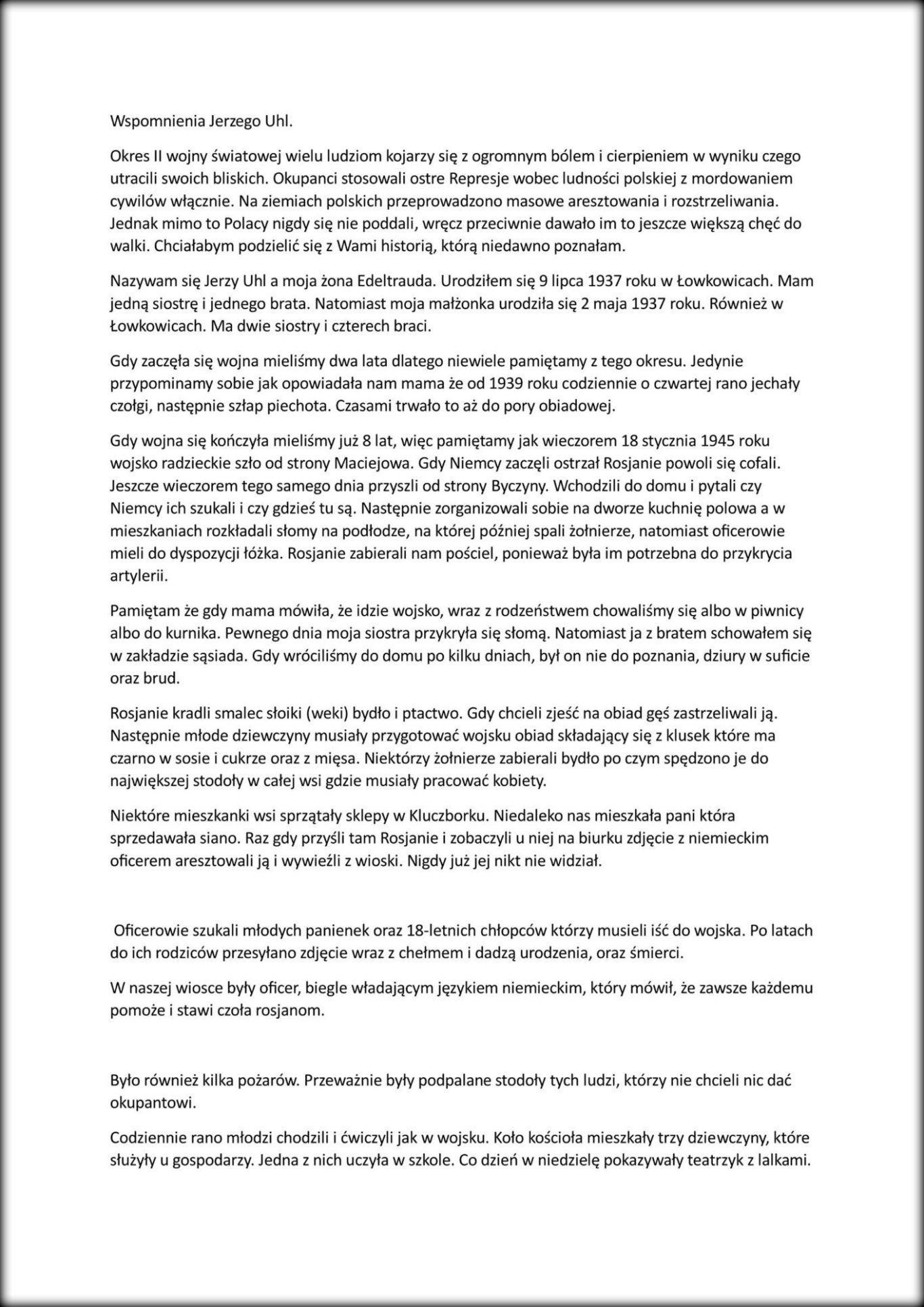 Wspomnienia Jerzego Uhl.

Okres II wojny światowej wielu ludziom kojarzy się z ogromnym bólem i cierpieniem w wyniku czego utracili swoich bliskich. Okupanci stosowali ostre Represje wobec ludności polskiej z mordowaniem cywilów włącznie. Na ziemiach polskich przeprowadzono masowe aresztowania i rozstrzeliwania. Jednak mimo to Polacy nigdy się nie poddali, wręcz przeciwnie dawało im to jeszcze większą chęć do walki. Chciałabym podzielić się z Wami historią, którą niedawno poznałam.

Nazywam się Jerzy Uhl a moja żona Edeltrauda. Urodziłem się 9 lipca 1937 roku w Łowkowicach. Mam jedną siostrę i jednego brata. Natomiast moja małżonka urodziła się 2 maja 1937 roku. Również w Łowkowicach. Ma dwie siostry i czterech braci.

Gdy zaczęła się wojna mieliśmy dwa lata dlatego niewiele pamiętamy z tego okresu. Jedynie przypominamy sobie jak opowiadała nam mama że od 1939 roku codziennie o czwartej rano jechały czołgi, następnie szłap piechota. Czasami trwało to aż do pory obiadowej.

Gdy wojna się kończyła mieliśmy już 8 lat, więc pamiętamy jak wieczorem 18 stycznia 1945 roku wojsko radzieckie szło od strony Maciejowa. Gdy Niemcy zaczęli ostrzał Rosjanie powoli się cofali. Jeszcze wieczorem tego samego dnia przyszli od strony Byczyny. Wchodzili do domu i pytali czy Niemcy ich szukali i czy gdzieś tu są. Następnie zorganizowali sobie na dworze kuchnię polowa a w mieszkaniach rozkładali słomy na podłodze, na której później spali żołnierze, natomiast oficerowie mieli do dyspozycji łóżka. Rosjanie zabierali nam pościel, ponieważ była im potrzebna do przykrycia artylerii.

Pamiętam że gdy mama mówiła, że idzie wojsko, wraz z rodzeństwem chowaliśmy się albo w piwnicy albo do kurnika. Pewnego dnia moja siostra przykryła się słomą. Natomiast ja z bratem schowałem się w zakładzie sąsiada. Gdy wróciliśmy do domu po kilku dniach, był on nie do poznania, dziury w suficie oraz brud.

Rosjanie kradli smalec słoiki (weki) bydło i ptactwo. Gdy chcieli zjeść na obiad gęś zastrzeliwali ją. Następnie młode dziewczyny musiały przygotować wojsku obiad składający się z klusek które ma czarno w sosie i cukrze oraz z mięsa. Niektórzy żołnierze zabierali bydło po czym spędzono je do największej stodoły w całej wsi gdzie musiały pracować kobiety.

Niektóre mieszkanki wsi sprzątały sklepy w Kluczborku. Niedaleko nas mieszkała pani która sprzedawała siano. Raz gdy przyśli tam Rosjanie i zobaczyli u niej na biurku zdjęcie z niemieckim oficerem aresztowali ją i wywieźli z wioski. Nigdy już jej nikt nie widział.

Oficerowie szukali młodych panienek oraz 18-letnich chłopców którzy musieli iść do wojska. Po latach do ich rodziców przesyłano zdjęcie wraz z chełmem i dadzą urodzenia, oraz śmierci.

W naszej wiosce były oficer, biegle władającym językiem niemieckim, który mówił, że zawsze każdemu pomoże i stawi czoła rosjanom.

Było również kilka pożarów. Przeważnie były podpalane stodoły tych ludzi, którzy nie chcieli nic dać okupantowi.

Codziennie rano młodzi chodzili i ćwiczyli jak w wojsku. Koło kościoła mieszkały trzy dziewczyny, które służyły u gospodarzy. Jedna z nich uczyła w szkole. Co dzień w niedzielę pokazywały teatrzyk z lalkami.